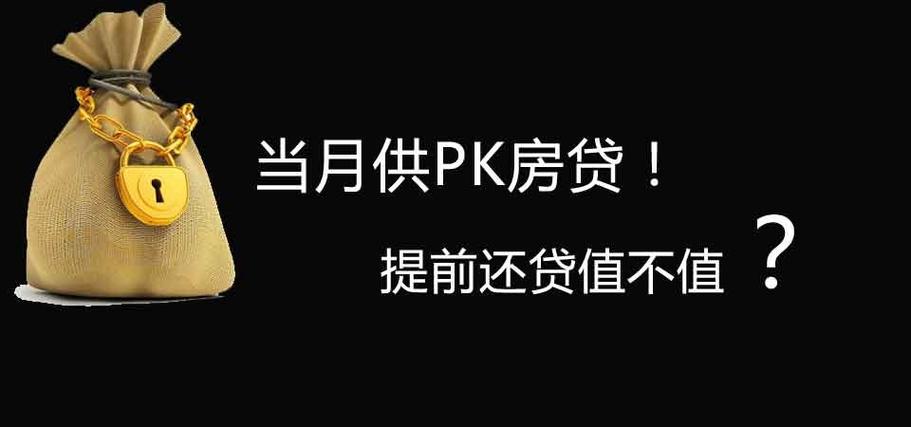 当月供PK房贷！

提前还贷值不值？